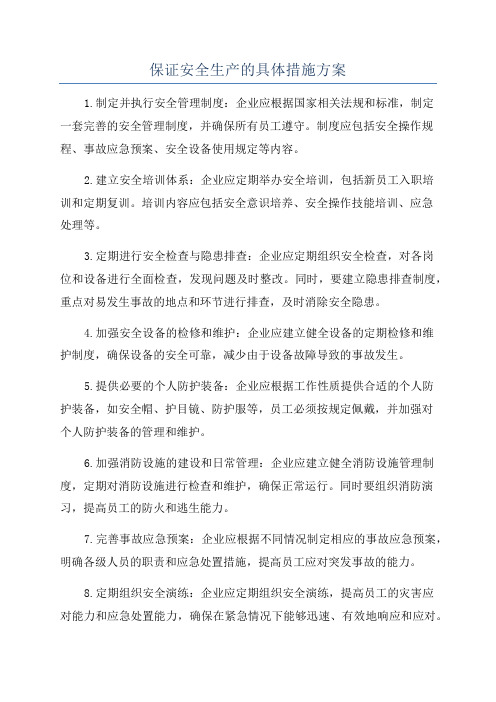 保证安全生产的具体措施方案

1.制定并执行安全管理制度：企业应根据国家相关法规和标准，制定一套完善的安全管理制度，并确保所有员工遵守。制度应包括安全操作规程、事故应急预案、安全设备使用规定等内容。

2.建立安全培训体系：企业应定期举办安全培训，包括新员工入职培训和定期复训。培训内容应包括安全意识培养、安全操作技能培训、应急处理等。

3.定期进行安全检查与隐患排查：企业应定期组织安全检查，对各岗位和设备进行全面检查，发现问题及时整改。同时，要建立隐患排查制度，重点对易发生事故的地点和环节进行排查，及时消除安全隐患。

4.加强安全设备的检修和维护：企业应建立健全设备的定期检修和维护制度，确保设备的安全可靠，减少由于设备故障导致的事故发生。

5.提供必要的个人防护装备：企业应根据工作性质提供合适的个人防护装备，如安全帽、护目镜、防护服等，员工必须按规定佩戴，并加强对个人防护装备的管理和维护。

6.加强消防设施的建设和日常管理：企业应建立健全消防设施管理制度，定期对消防设施进行检查和维护，确保正常运行。同时要组织消防演习，提高员工的防火和逃生能力。

7.完善事故应急预案：企业应根据不同情况制定相应的事故应急预案，明确各级人员的职责和应急处置措施，提高员工应对突发事故的能力。

8.定期组织安全演练：企业应定期组织安全演练，提高员工的灾害应对能力和应急处置能力，确保在紧急情况下能够迅速、有效地响应和应对。